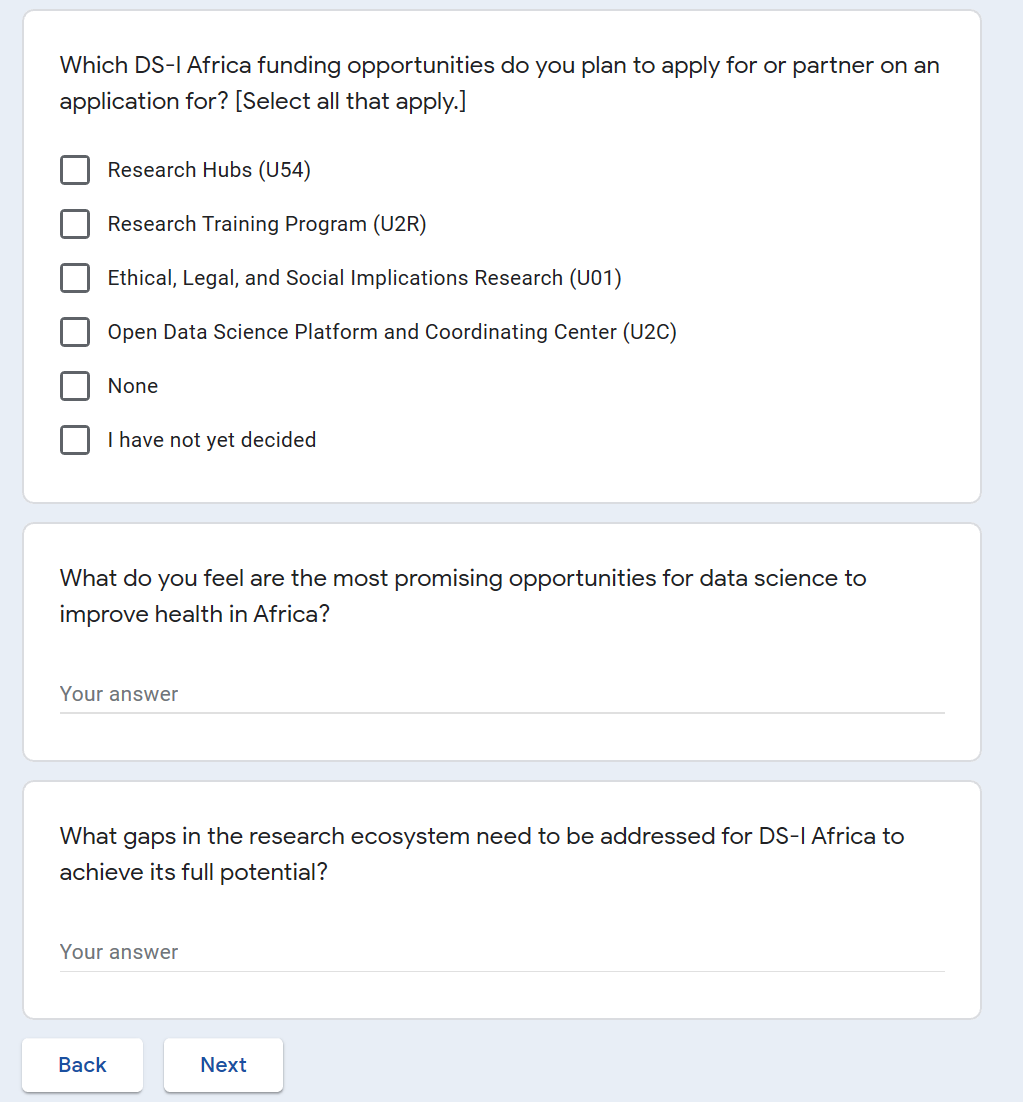 Which DS-I Africa funding opportunities do you plan to apply for or partner on an application for? [Select all that apply.]

Research Hubs (U54)

Research Training Program (U2R)

Ethical, Legal, and Social Implications Research (U01)

Open Data Science Platform and Coordinating Center (U2C)

None

I have not yet decided

What do you feel are the most promising opportunities for data science to improve health in Africa?

Your answer

What gaps in the research ecosystem need to be addressed for DS-I Africa to achieve its full potential?

Your answer

Back

Next